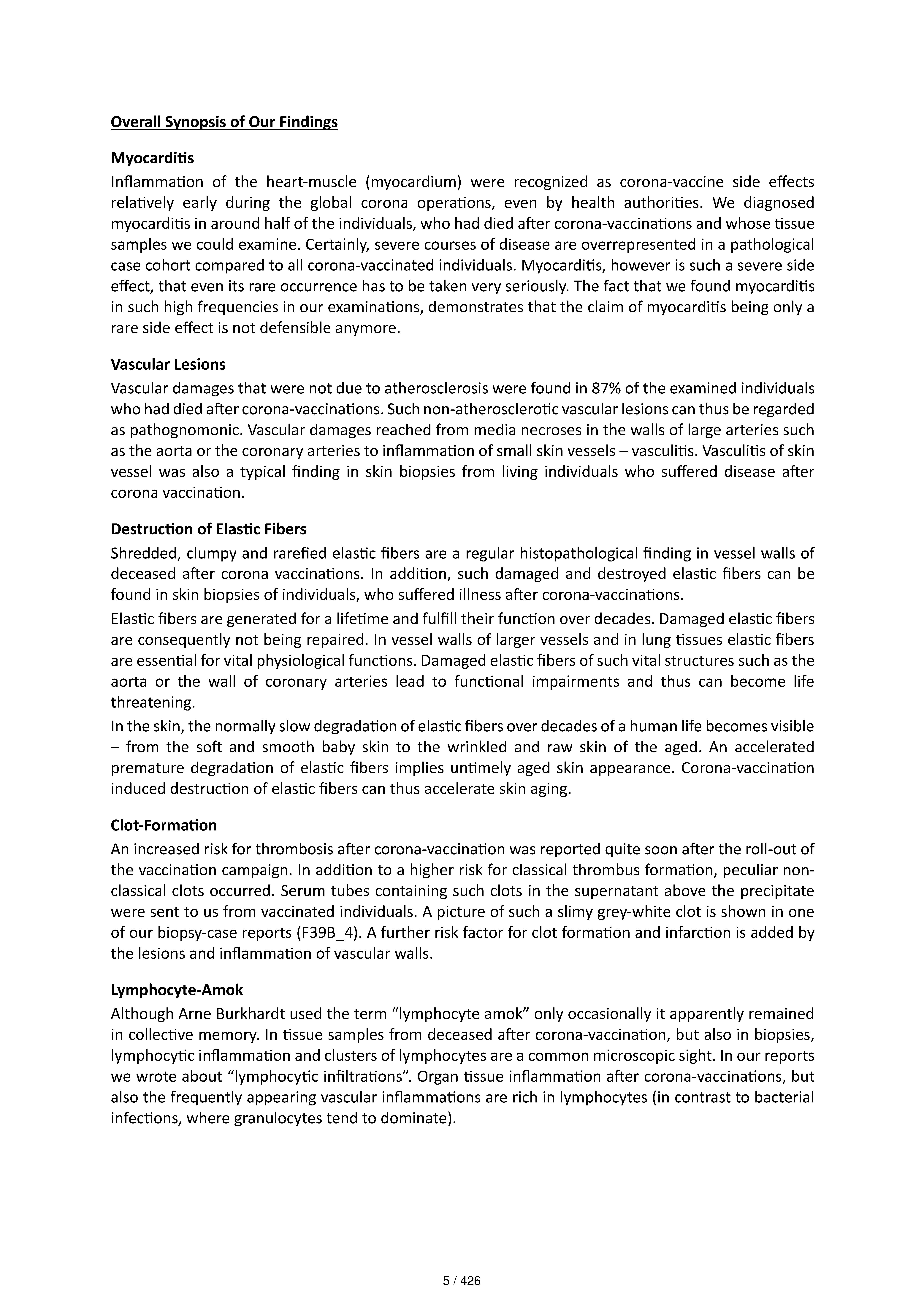 Overall Synopsis of Our Findings

Myocarditis

Inflammation of the heart-muscle (myocardium) were recognized as corona-vaccine side effects relatively early during the global corona operations, even by health authorities. We diagnosed myocarditis in around half of the individuals, who had died after corona-vaccinations and whose tissue samples we could examine. Certainly, severe courses of disease are overrepresented in a pathological case cohort compared to all corona-vaccinated individuals. Myocarditis, however is such a severe side effect, that even its rare occurrence has to be taken very seriously. The fact that we found myocarditis in such high frequencies in our examinations, demonstrates that the claim of myocarditis being only a rare side effect is not defensible anymore.

Vascular Lesions

Vascular damages that were not due to atherosclerosis were found in 87% of the examined individuals who had died after corona-vaccinations. Such non-atherosclerotic vascular lesions can thus be regarded as pathognomonic. Vascular damages reached from media necroses in the walls of large arteries such as the aorta or the coronary arteries to inflammation of small skin vessels – vasculitis. Vasculitis of skin vessel was also a typical finding in skin biopsies from living individuals who suffered disease after corona vaccination.

Destruction of Elastic Fibers

Shredded, clumpy and rarefied elastic fibers are a regular histopathological finding in vessel walls of deceased after corona vaccinations. In addition, such damaged and destroyed elastic fibers can be found in skin biopsies of individuals, who suffered illness after corona-vaccinations.

Elastic fibers are generated for a lifetime and fulfill their function over decades. Damaged elastic fibers are consequently not being repaired. In vessel walls of larger vessels and in lung tissues elastic fibers are essential for vital physiological functions. Damaged elastic fibers of such vital structures such as the aorta or the wall of coronary arteries lead to functional impairments and thus can become life threatening.

In the skin, the normally slow degradation of elastic fibers over decades of a human life becomes visible – from the soft and smooth baby skin to the wrinkled and raw skin of the aged. An accelerated premature degradation of elastic fibers implies untimely aged skin appearance. Corona-vaccination induced destruction of elastic fibers can thus accelerate skin aging.

Clot-Formation

An increased risk for thrombosis after corona-vaccination was reported quite soon after the roll-out of the vaccination campaign. In addition to a higher risk for classical thrombus formation, peculiar non-classical clots occurred. Serum tubes containing such clots in the supernatant above the precipitate were sent to us from vaccinated individuals. A picture of such a slimy grey-white clot is shown in one of our biopsy-case reports (F39B_4). A further risk factor for clot formation and infarction is added by the lesions and inflammation of vascular walls.

Lymphocyte-Amok

Although Arne Burkhardt used the term "lymphocyte amok" only occasionally it apparently remained in collective memory. In tissue samples from deceased after corona-vaccination, but also in biopsies, lymphocytic inflammation and clusters of lymphocytes are a common microscopic sight. In our reports we wrote about "lymphocytic infiltrations". Organ tissue inflammation after corona-vaccinations, but also the frequently appearing vascular inflammations are rich in lymphocytes (in contrast to bacterial infections, where granulocytes tend to dominate).

5 / 426